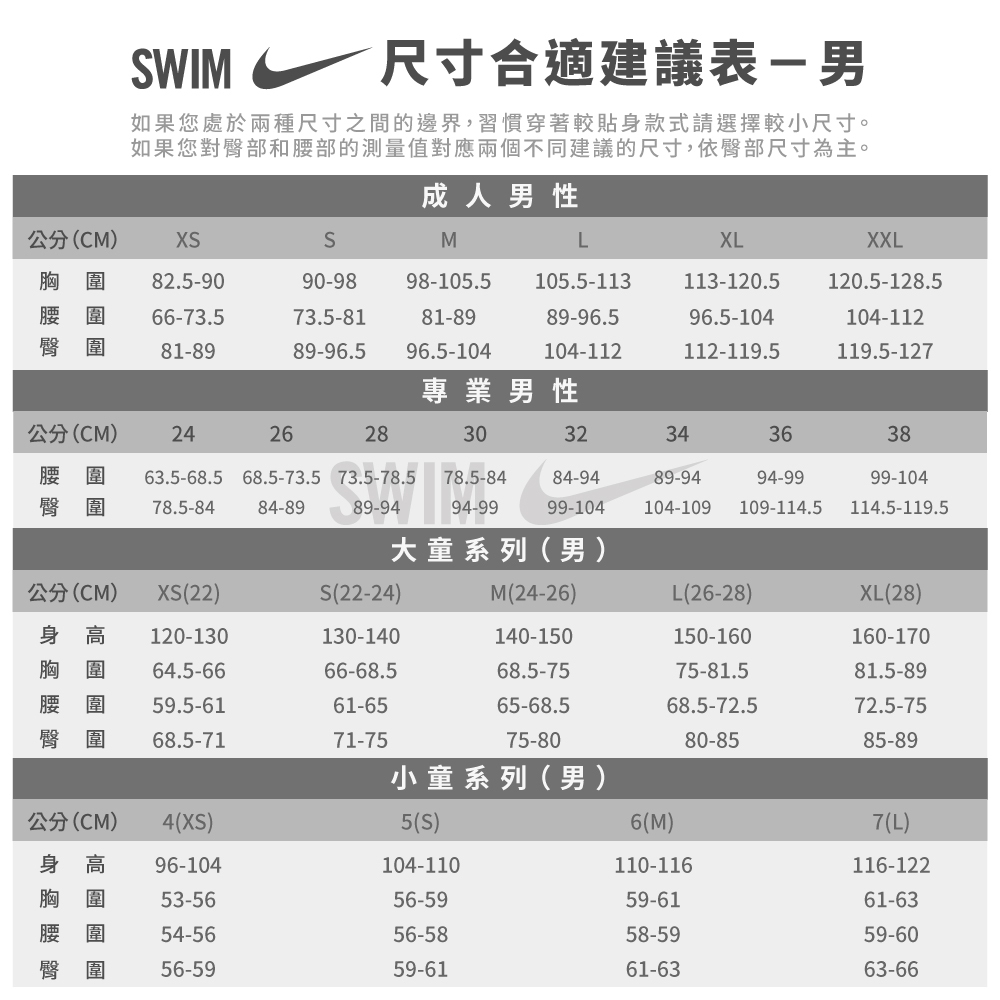 SWIM 尺寸合適建議表－男

如果您處於兩種尺寸之間的邊界，習慣穿著較貼身款式請選擇較小尺寸。
如果您對臀部和腰部的測量值對應兩個不同建議的尺寸，依臀部尺寸為主。

成人男性

| 公分(CM) | XS | S | M | L | XL | XXL |
|---|---|---|---|---|---|---|
| 胸圍 | 82.5-90 | 90-98 | 98-105.5 | 105.5-113 | 113-120.5 | 120.5-128.5 |
| 腰圍 | 66-73.5 | 73.5-81 | 81-89 | 89-96.5 | 96.5-104 | 104-112 |
| 臀圍 | 81-89 | 89-96.5 | 96.5-104 | 104-112 | 112-119.5 | 119.5-127 |

專業男性

| 公分(CM) | 24 | 26 | 28 | 30 | 32 | 34 | 36 | 38 |
|---|---|---|---|---|---|---|---|---|
| 腰圍 | 63.5-68.5 | 68.5-73.5 | 73.5-78.5 | 78.5-84 | 84-94 | 89-94 | 94-99 | 99-104 |
| 臀圍 | 78.5-84 | 84-89 | 89-94 | 94-99 | 99-104 | 104-109 | 109-114.5 | 114.5-119.5 |

SWIM

大童系列（男）

| 公分(CM) | XS(22) | S(22-24) | M(24-26) | L(26-28) | XL(28) |
|---|---|---|---|---|---|
| 身高 | 120-130 | 130-140 | 140-150 | 150-160 | 160-170 |
| 胸圍 | 64.5-66 | 66-68.5 | 68.5-75 | 75-81.5 | 81.5-89 |
| 腰圍 | 59.5-61 | 61-65 | 65-68.5 | 68.5-72.5 | 72.5-75 |
| 臀圍 | 68.5-71 | 71-75 | 75-80 | 80-85 | 85-89 |

小童系列（男）

| 公分(CM) | 4(XS) | 5(S) | 6(M) | 7(L) |
|---|---|---|---|---|
| 身高 | 96-104 | 104-110 | 110-116 | 116-122 |
| 胸圍 | 53-56 | 56-59 | 59-61 | 61-63 |
| 腰圍 | 54-56 | 56-58 | 58-59 | 59-60 |
| 臀圍 | 56-59 | 59-61 | 61-63 | 63-66 |